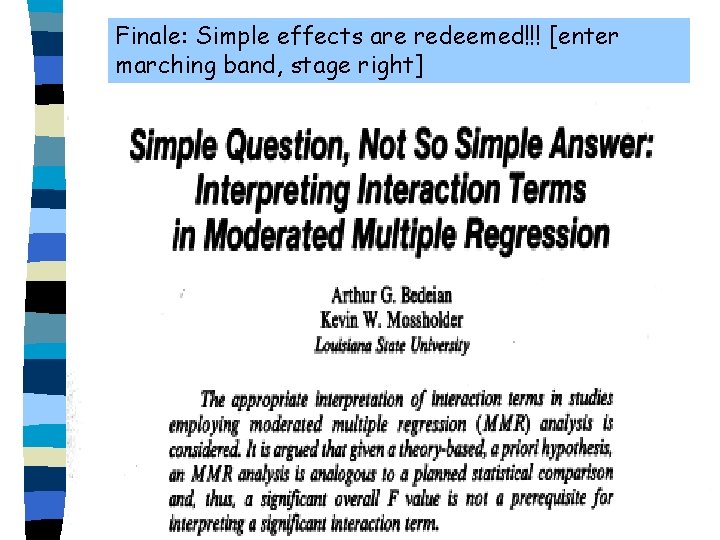 Finale: Simple effects are redeemed!!! [enter marching band, stage right]

Simple Question, Not So Simple Answer: Interpreting Interaction Terms in Moderated Multiple Regression

Arthur G. Bedeian
Kevin W. Mossholder
Louisiana State University

The appropriate interpretation of interaction terms in studies employing moderated multiple regression (MMR) analysis is considered. It is argued that given a theory-based, a priori hypothesis, an MMR analysis is analogous to a planned statistical comparison and, thus, a significant overall F value is not a prerequisite for interpreting a significant interaction term.